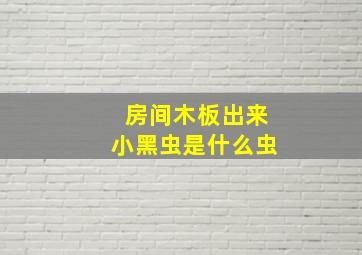 房间木板出来
小黑虫是什么虫